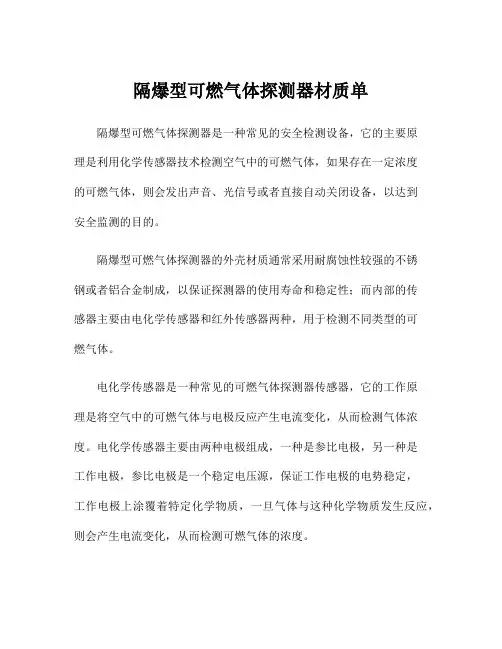 隔爆型可燃气体探测器材质单

隔爆型可燃气体探测器是一种常见的安全检测设备，它的主要原理是利用化学传感器技术检测空气中的可燃气体，如果存在一定浓度的可燃气体，则会发出声音、光信号或者直接自动关闭设备，以达到安全监测的目的。

隔爆型可燃气体探测器的外壳材质通常采用耐腐蚀性较强的不锈钢或者铝合金制成，以保证探测器的使用寿命和稳定性；而内部的传感器主要由电化学传感器和红外传感器两种，用于检测不同类型的可燃气体。

电化学传感器是一种常见的可燃气体探测器传感器，它的工作原理是将空气中的可燃气体与电极反应产生电流变化，从而检测气体浓度。电化学传感器主要由两种电极组成，一种是参比电极，另一种是工作电极，参比电极是一个稳定电压源，保证工作电极的电势稳定，工作电极上涂覆着特定化学物质，一旦气体与这种化学物质发生反应，则会产生电流变化，从而检测可燃气体的浓度。